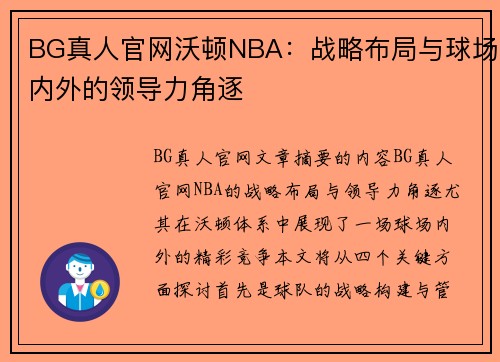 BG真人官网沃顿NBA：战略布局与球场内外的领导力角逐

BG真人官网文章摘要的内容BG真人官网NBA的战略布局与领导力角逐尤其在沃顿体系中展现了一场球场内外的精彩竞争本文将从四个关键方面探讨首先是球队的战略构建与管